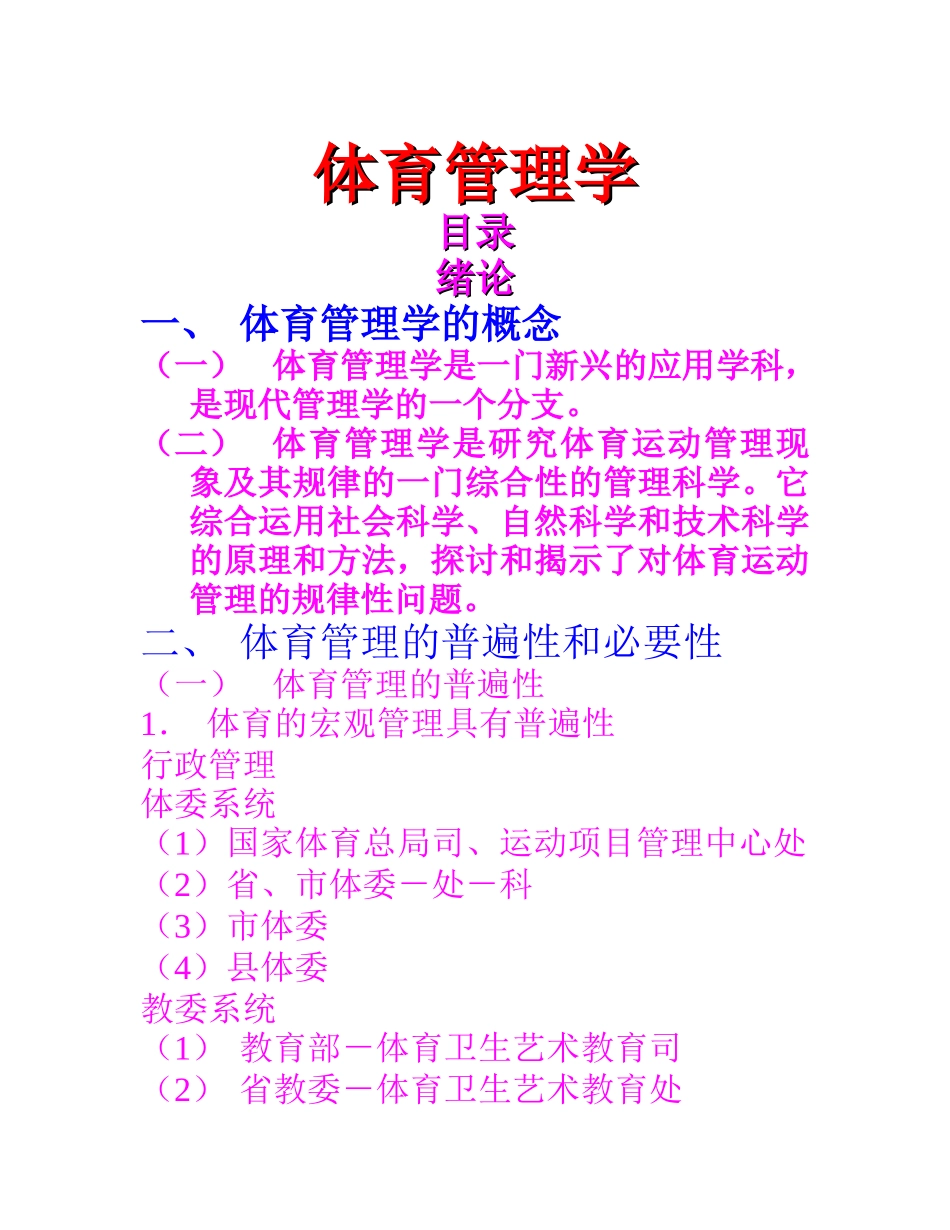 体育管理学
目录
绪论
一、 体育管理学的概念
（一） 体育管理学是一门新兴的应用学科，是现代管理学的一个分支。
（二） 体育管理学是研究体育运动管理现象及其规律的一门综合性的管理科学。它综合运用社会科学、自然科学和技术科学的原理和方法，探讨和揭示了对体育运动管理的规律性问题。
二、 体育管理的普遍性和必要性
（一） 体育管理的普遍性
1. 体育的宏观管理具有普遍性
行政管理
体委系统
（1）国家体育总局司、运动项目管理中心处
（2）省、市体委－处－科
（3）市体委
（4）县体委
教委系统
（1） 教育部－体育卫生艺术教育司
（2） 省教委－体育卫生艺术教育处